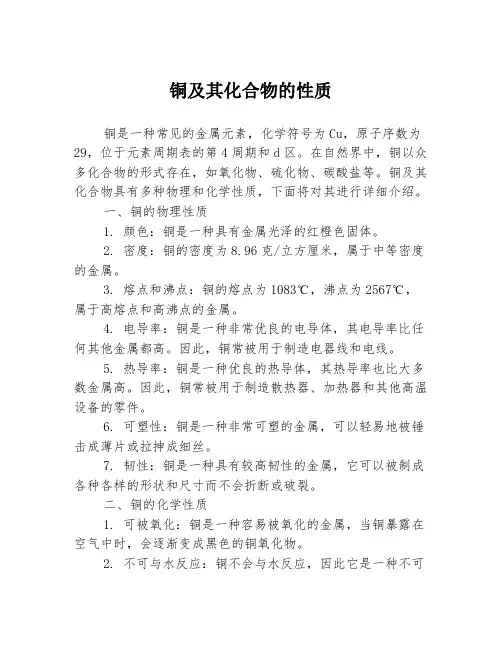 铜及其化合物的性质

铜是一种常见的金属元素，化学符号为 Cu，原子序数为 29，位于元素周期表的第 4 周期和 d 区。在自然界中，铜以众多化合物的形式存在，如氧化物、硫化物、碳酸盐等。铜及其化合物具有多种物理和化学性质，下面将对其进行详细介绍。

一、铜的物理性质

1. 颜色：铜是一种具有金属光泽的红橙色固体。

2. 密度：铜的密度为 8.96 克/立方厘米，属于中等密度的金属。

3. 熔点和沸点：铜的熔点为 1083℃，沸点为 2567℃，属于高熔点和高沸点的金属。

4. 电导率：铜是一种非常优良的电导体，其电导率比任何其他金属都高。因此，铜常被用于制造电器线和电线。

5. 热导率：铜是一种优良的热导体，其热导率也比大多数金属高。因此，铜常被用于制造散热器、加热器和其他高温设备的零件。

6. 可塑性：铜是一种非常可塑的金属，可以轻易地被锤击成薄片或拉伸成细丝。

7. 韧性：铜是一种具有较高韧性的金属，它可以被制成各种各样的形状和尺寸而不会折断或破裂。

二、铜的化学性质

1. 可被氧化：铜是一种容易被氧化的金属，当铜暴露在空气中时，会逐渐变成黑色的铜氧化物。

2. 不可与水反应：铜不会与水反应，因此它是一种不可